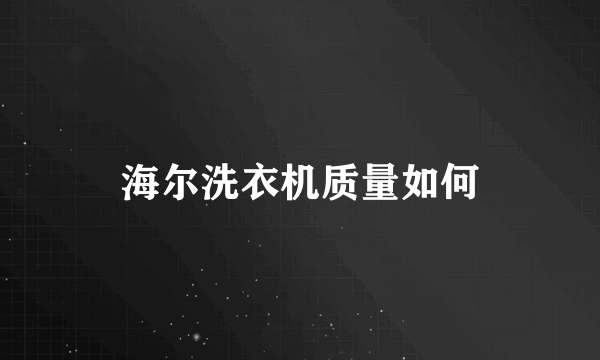 海尔洗衣机质量如何